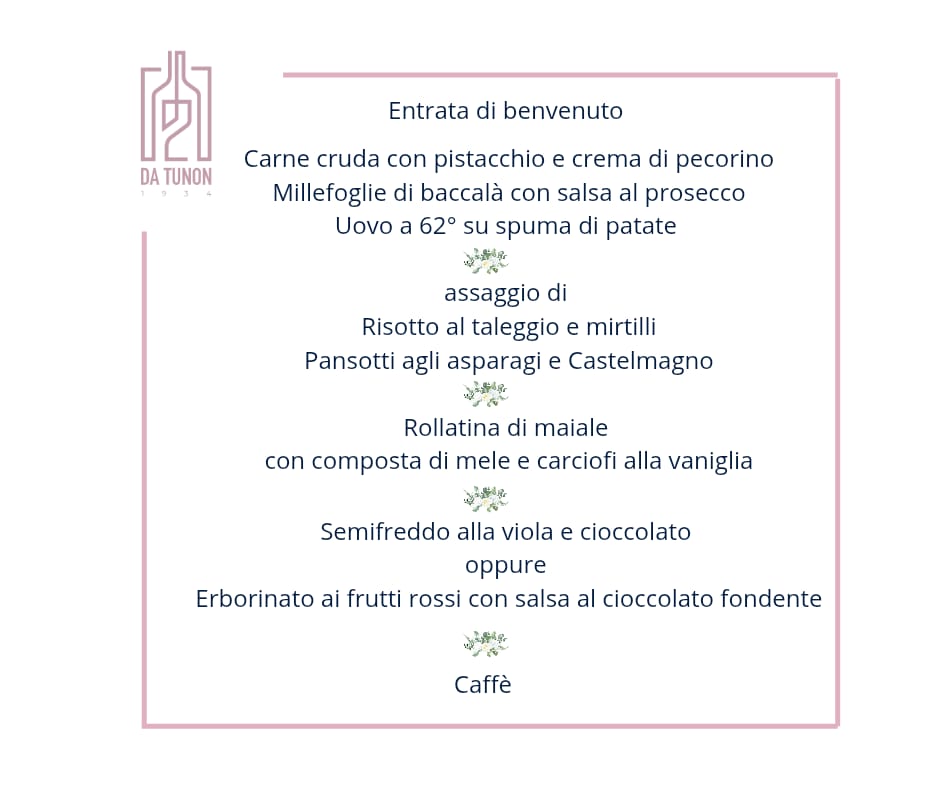 DA TUNON
1934

Entrata di benvenuto

Carne cruda con pistacchio e crema di pecorino
Millefoglie di baccalà con salsa al prosecco
Uovo a 62° su spuma di patate

assaggio di
Risotto al taleggio e mirtilli
Pansotti agli asparagi e Castelmagno

Rollatina di maiale
con composta di mele e carciofi alla vaniglia

Semifreddo alla viola e cioccolato
oppure
Erborinato ai frutti rossi con salsa al cioccolato fondente

Caffè